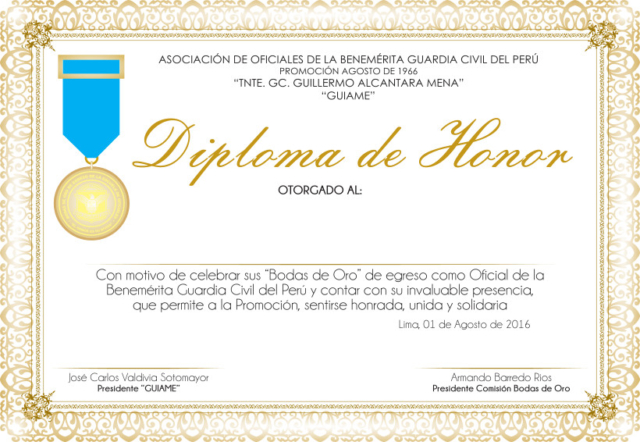 ASOCIACIÓN DE OFICIALES DE LA BENEMÉRITA GUARDIA CIVIL DEL PERÚ
PROMOCIÓN AGOSTO DE 1966
"TNTE. GC. GUILLERMO ALCANTARA MENA"
"GUIAME"

Diploma de Honor

OTORGADO AL:

Con motivo de celebrar sus "Bodas de Oro" de egreso como Oficial de la Benemérita Guardia Civil del Perú y contar con su invaluable presencia, que permite a la Promoción, sentirse honrada, unida y solidaria

Lima, 01 de Agosto de 2016

José Carlos Valdivia Sotomayor
Presidente "GUIAME"

Armando Barredo Rios
Presidente Comisión Bodas de Oro